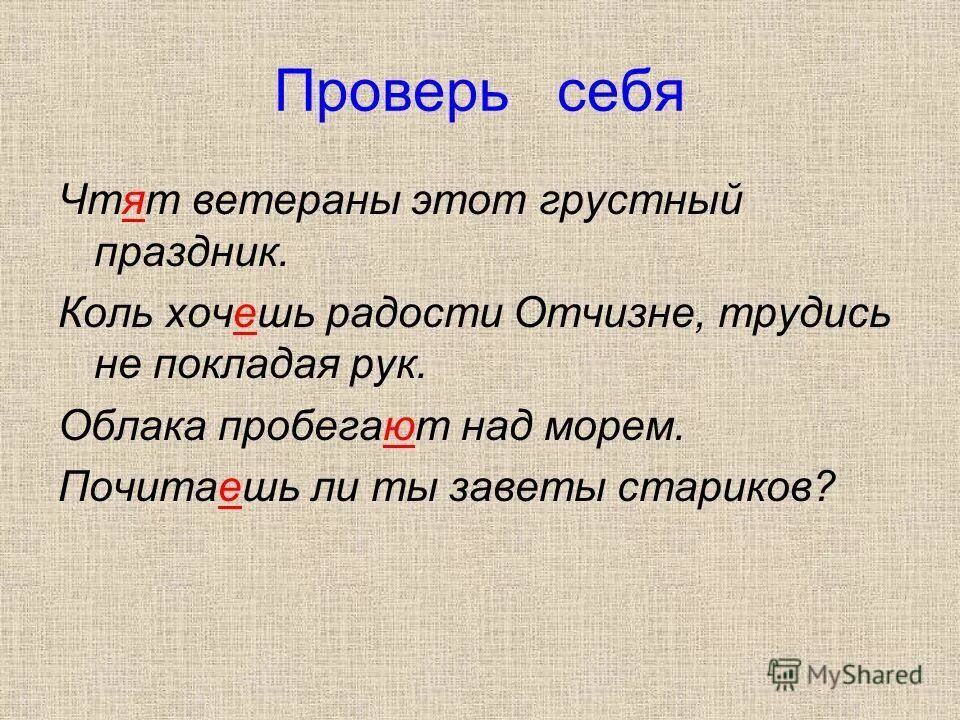 Проверь себя

Чтят ветераны этот грустный праздник.

Коль хочешь радости Отчизне, трудись не покладая рук.

Облака пробегают над морем.

Почитаешь ли ты заветы стариков?

MyShared